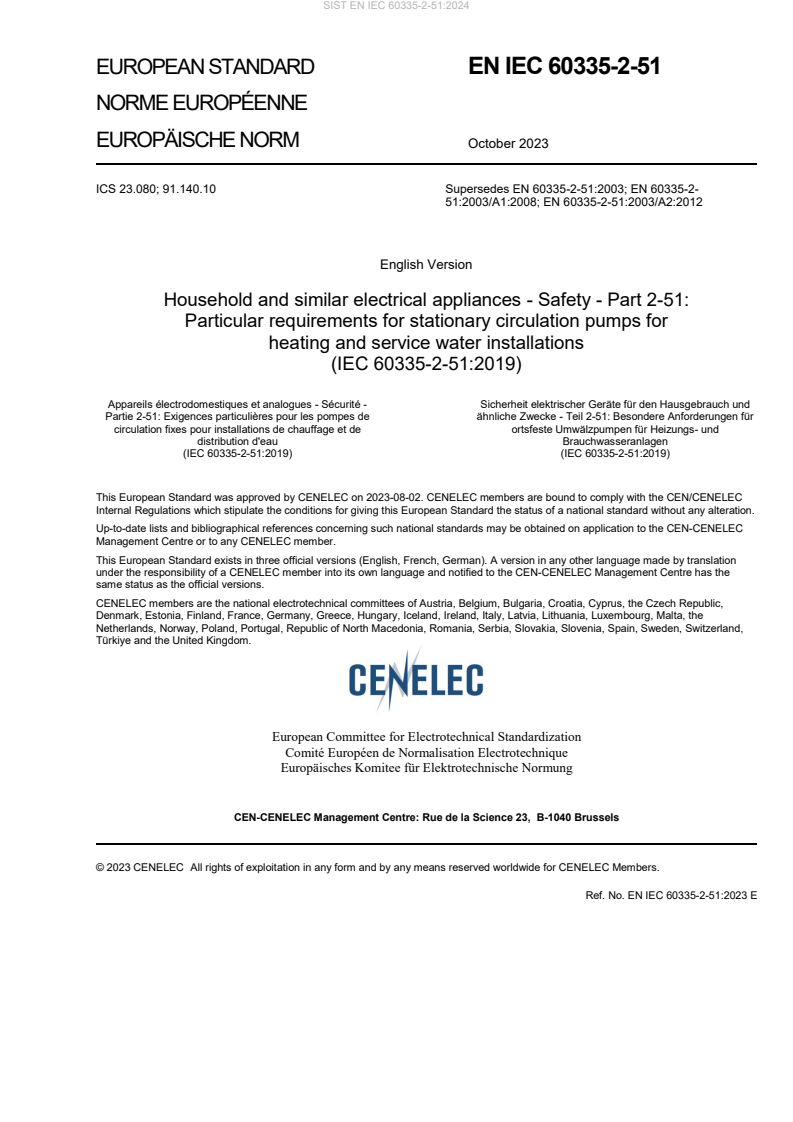 SIST EN IEC 60335-2-51:2024

EUROPEAN STANDARD
NORME EUROPÉENNE
EUROPÄISCHE NORM

EN IEC 60335-2-51

October 2023

ICS 23.080; 91.140.10

Supersedes EN 60335-2-51:2003; EN 60335-2-51:2003/A1:2008; EN 60335-2-51:2003/A2:2012

English Version

Household and similar electrical appliances - Safety - Part 2-51: Particular requirements for stationary circulation pumps for heating and service water installations
(IEC 60335-2-51:2019)

Appareils électrodomestiques et analogues - Sécurité - Partie 2-51: Exigences particulières pour les pompes de circulation fixes pour installations de chauffage et de distribution d'eau
(IEC 60335-2-51:2019)

Sicherheit elektrischer Geräte für den Hausgebrauch und ähnliche Zwecke - Teil 2-51: Besondere Anforderungen für ortsfeste Umwälzpumpen für Heizungs- und Brauchwasseranlagen
(IEC 60335-2-51:2019)

This European Standard was approved by CENELEC on 2023-08-02. CENELEC members are bound to comply with the CEN/CENELEC Internal Regulations which stipulate the conditions for giving this European Standard the status of a national standard without any alteration.

Up-to-date lists and bibliographical references concerning such national standards may be obtained on application to the CEN-CENELEC Management Centre or to any CENELEC member.

This European Standard exists in three official versions (English, French, German). A version in any other language made by translation under the responsibility of a CENELEC member into its own language and notified to the CEN-CENELEC Management Centre has the same status as the official versions.

CENELEC members are the national electrotechnical committees of Austria, Belgium, Bulgaria, Croatia, Cyprus, the Czech Republic, Denmark, Estonia, Finland, France, Germany, Greece, Hungary, Iceland, Ireland, Italy, Latvia, Lithuania, Luxembourg, Malta, the Netherlands, Norway, Poland, Portugal, Republic of North Macedonia, Romania, Serbia, Slovakia, Slovenia, Spain, Sweden, Switzerland, Türkiye and the United Kingdom.

CENELEC

European Committee for Electrotechnical Standardization
Comité Européen de Normalisation Electrotechnique
Europäisches Komitee für Elektrotechnische Normung

CEN-CENELEC Management Centre: Rue de la Science 23, B-1040 Brussels

© 2023 CENELEC All rights of exploitation in any form and by any means reserved worldwide for CENELEC Members.

Ref. No. EN IEC 60335-2-51:2023 E